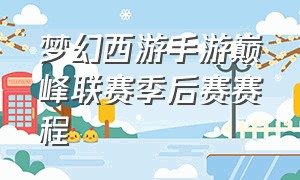 梦幻西游手游巅峰联赛季后赛赛程